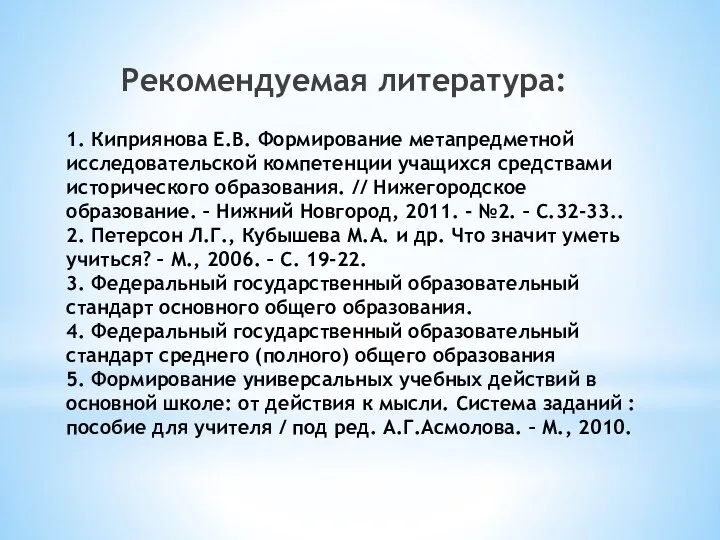 Рекомендуемая литература:

1. Киприянова Е.В. Формирование метапредметной исследовательской компетенции учащихся средствами исторического образования. // Нижегородское образование. – Нижний Новгород, 2011. – №2. – С.32-33..
2. Петерсон Л.Г., Кубышева М.А. и др. Что значит уметь учиться? – М., 2006. – С. 19-22.
3. Федеральный государственный образовательный стандарт основного общего образования.
4. Федеральный государственный образовательный стандарт среднего (полного) общего образования
5. Формирование универсальных учебных действий в основной школе: от действия к мысли. Система заданий : пособие для учителя / под ред. А.Г.Асмолова. – М., 2010.